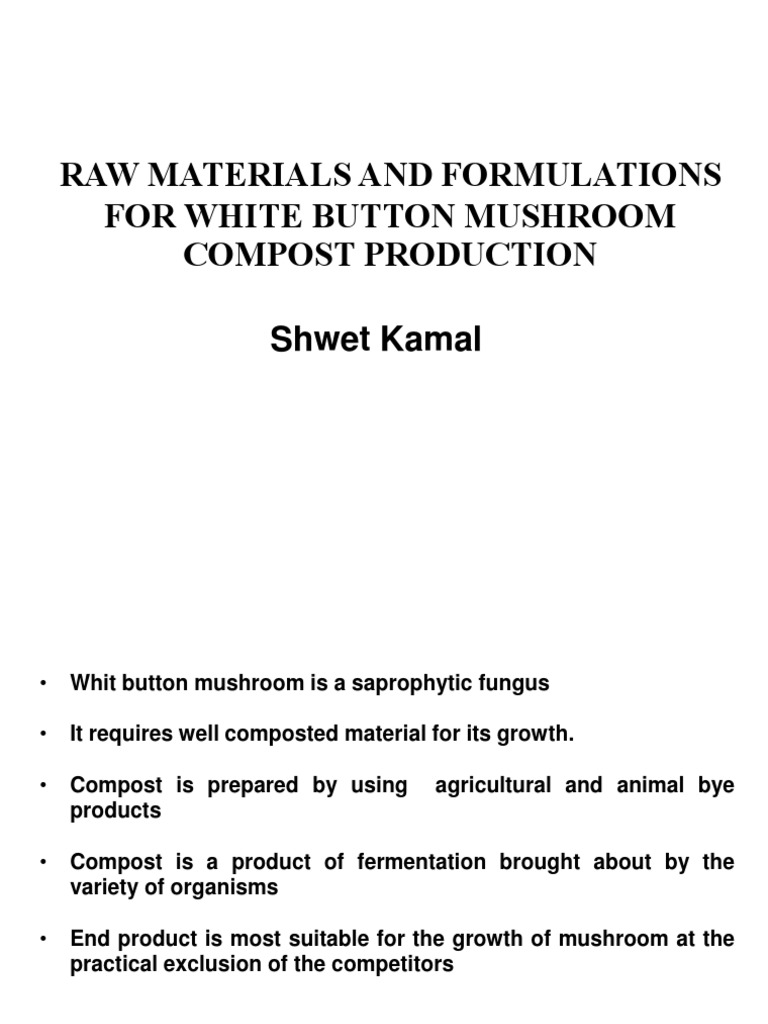 RAW MATERIALS AND FORMULATIONS FOR WHITE BUTTON MUSHROOM COMPOST PRODUCTION

Shwet Kamal

• Whit button mushroom is a saprophytic fungus

• It requires well composted material for its growth.

• Compost is prepared by using agricultural and animal bye products

• Compost is a product of fermentation brought about by the variety of organisms

• End product is most suitable for the growth of mushroom at the practical exclusion of the competitors